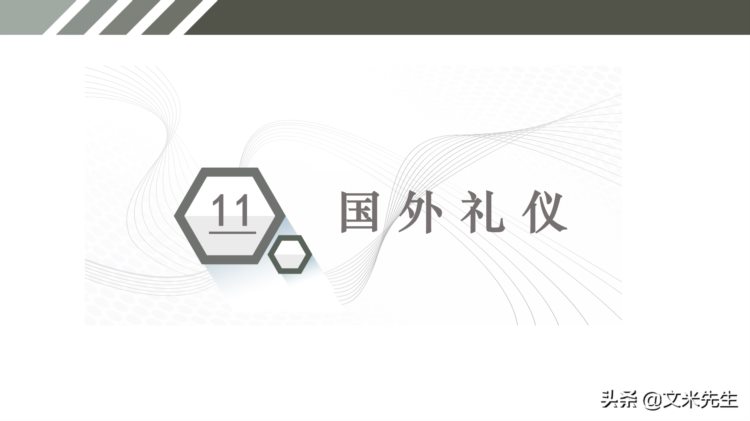 11

国外礼仪

头条 @文米先生